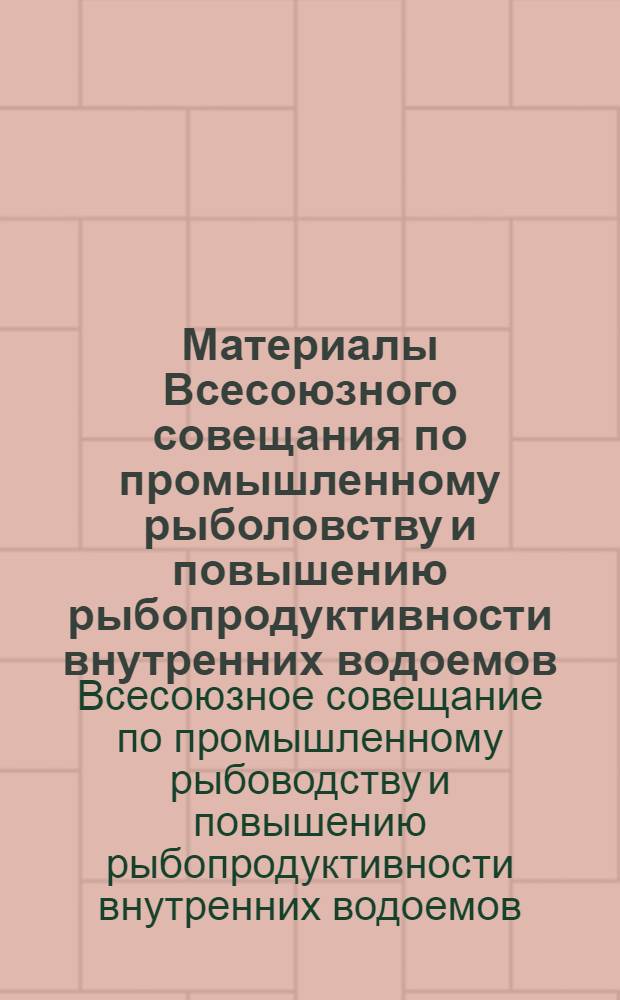 Материалы Всесоюзного совещания по промышленному рыболовству и повышению рыбопродуктивности внутренних водоемов

Всесоюзное совещание по промышленному рыбоводству и повышению рыбопродуктивности внутренних водоемов